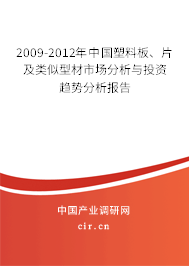 2009-2012年中国塑料板、片及类似型材市场分析与投资趋势分析报告

中国产业调研网

cir.cn